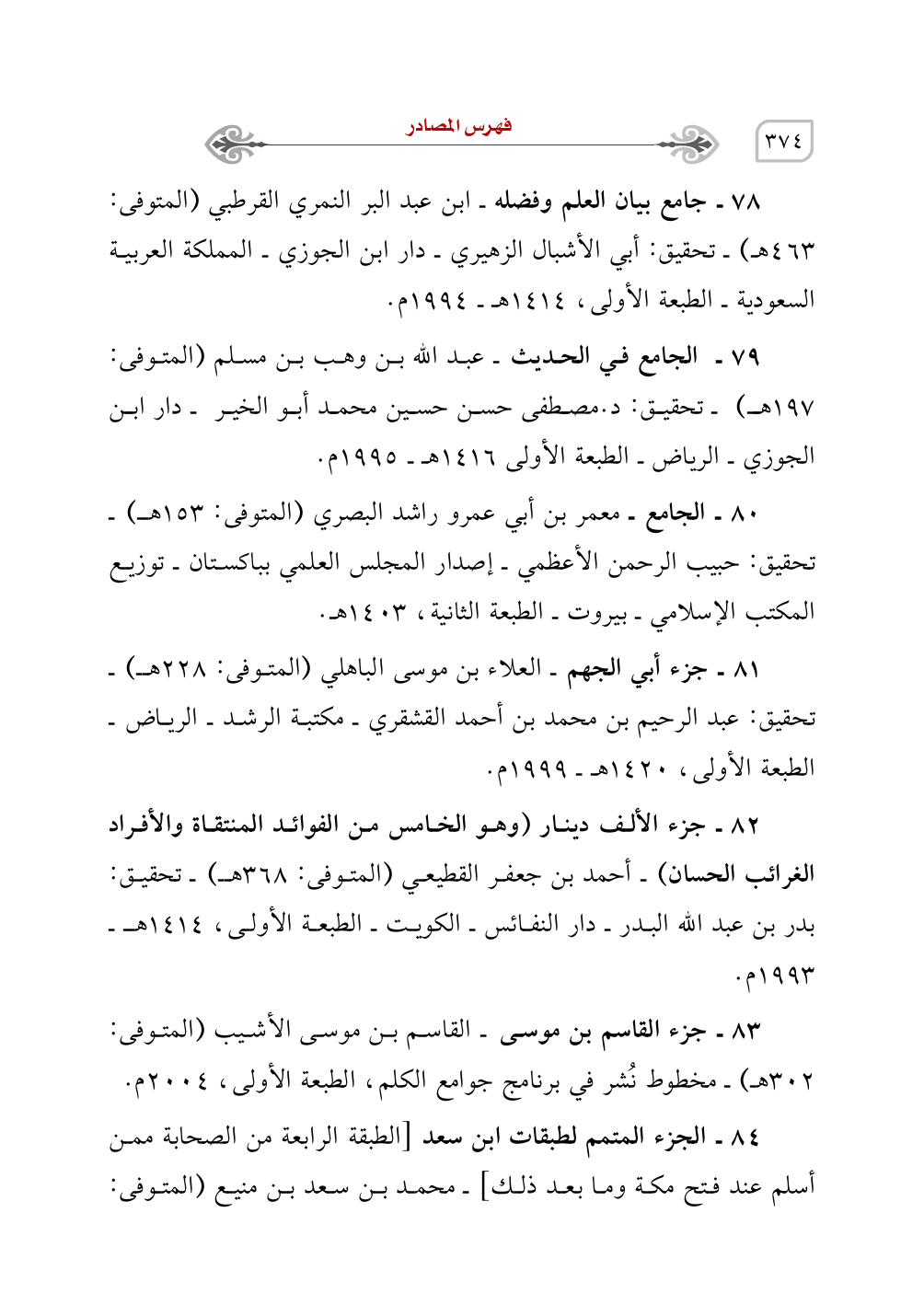 ٣٧٤ فهرس المصادر

٧٨ ـ جامع بيان العلم وفضله ـ ابن عبد البر النمري القرطبي (المتوفى: ٤٦٣هـ) ـ تحقيق: أبي الأشبال الزهيري ـ دار ابن الجوزي ـ المملكة العربية السعودية ـ الطبعة الأولى، ١٤١٤هـ ـ ١٩٩٤م.

٧٩ ـ الجامع في الحديث ـ عبد الله بن وهب بن مسلم (المتوفى: ١٩٧هـ) ـ تحقيق: د.مصطفى حسن حسين محمد أبو الخير ـ دار ابن الجوزي ـ الرياض ـ الطبعة الأولى ١٤١٦هـ ـ ١٩٩٥م.

٨٠ ـ الجامع ـ معمر بن أبي عمرو راشد البصري (المتوفى: ١٥٣هـ) ـ تحقيق: حبيب الرحمن الأعظمي ـ إصدار المجلس العلمي بباكستان ـ توزيع المكتب الإسلامي ـ بيروت ـ الطبعة الثانية، ١٤٠٣هـ.

٨١ ـ جزء أبي الجهم ـ العلاء بن موسى الباهلي (المتوفى: ٢٢٨هـ) ـ تحقيق: عبد الرحيم بن محمد بن أحمد القشقري ـ مكتبة الرشد ـ الرياض ـ الطبعة الأولى، ١٤٢٠هـ ـ ١٩٩٩م.

٨٢ ـ جزء الألف دينار (وهو الخامس من الفوائد المنتقاة والأفراد الغرائب الحسان) ـ أحمد بن جعفر القطيعي (المتوفى: ٣٦٨هـ) ـ تحقيق: بدر بن عبد الله البدر ـ دار النفائس ـ الكويت ـ الطبعة الأولى، ١٤١٤هـ ـ ١٩٩٣م.

٨٣ ـ جزء القاسم بن موسى ـ القاسم بن موسى الأشيب (المتوفى: ٣٠٢هـ) ـ مخطوط نُشر في برنامج جوامع الكلم، الطبعة الأولى، ٢٠٠٤م.

٨٤ ـ الجزء المتمم لطبقات ابن سعد [الطبقة الرابعة من الصحابة ممن أسلم عند فتح مكة وما بعد ذلك] ـ محمد بن سعد بن منيع (المتوفى: